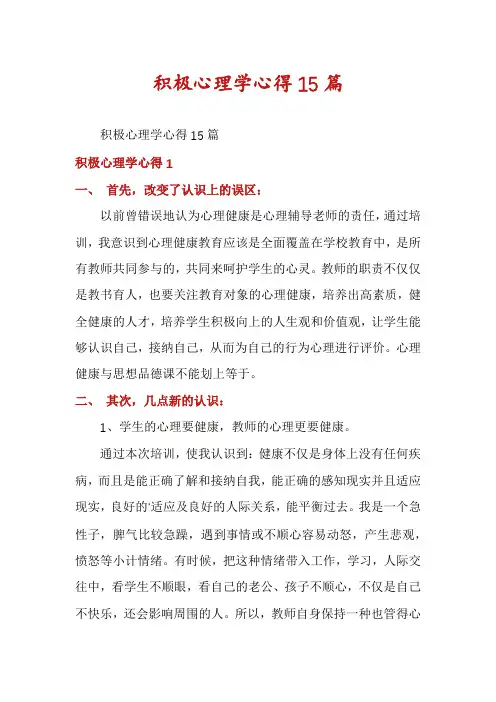 积极心理学心得15篇

积极心理学心得15篇

积极心理学心得1

一、 首先，改变了认识上的误区：

以前曾错误地认为心理健康是心理辅导老师的责任，通过培训，我意识到心理健康教育应该是全面覆盖在学校教育中，是所有教师共同参与的，共同来呵护学生的心灵。教师的职责不仅仅是教书育人，也要关注教育对象的心理健康，培养出高素质，健全健康的人才，培养学生积极向上的人生观和价值观，让学生能够认识自己，接纳自己，从而为自己的行为心理进行评价。心理健康与思想品德课不能划上等于。

二、 其次，几点新的认识：

1、学生的心理要健康，教师的心理更要健康。

通过本次培训，使我认识到：健康不仅是身体上没有任何疾病，而且是能正确了解和接纳自我，能正确的感知现实并且适应现实，良好的'适应及良好的人际关系，能平衡过去。我是一个急性子，脾气比较急躁，遇到事情或不顺心容易动怒，产生悲观，愤怒等小计情绪。有时候，把这种情绪带入工作，学习，人际交往中，看学生不顺眼，看自己的老公、孩子不顺心，不仅是自己不快乐，还会影响周围的人。所以，教师自身保持一种也管得心